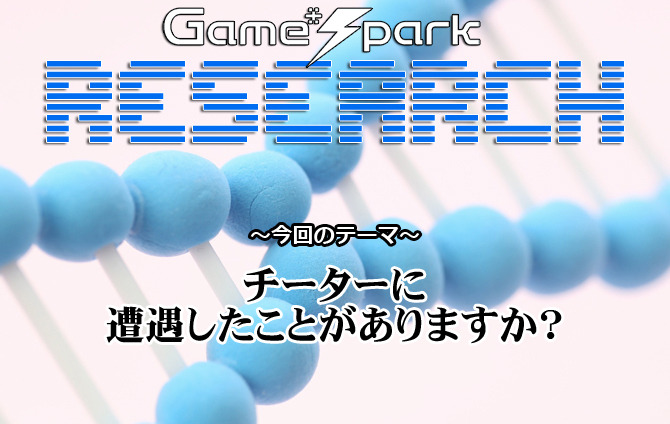 Game*Spark
RESEARCH

～今回のテーマ～

チーターに
遭遇したことがありますか？